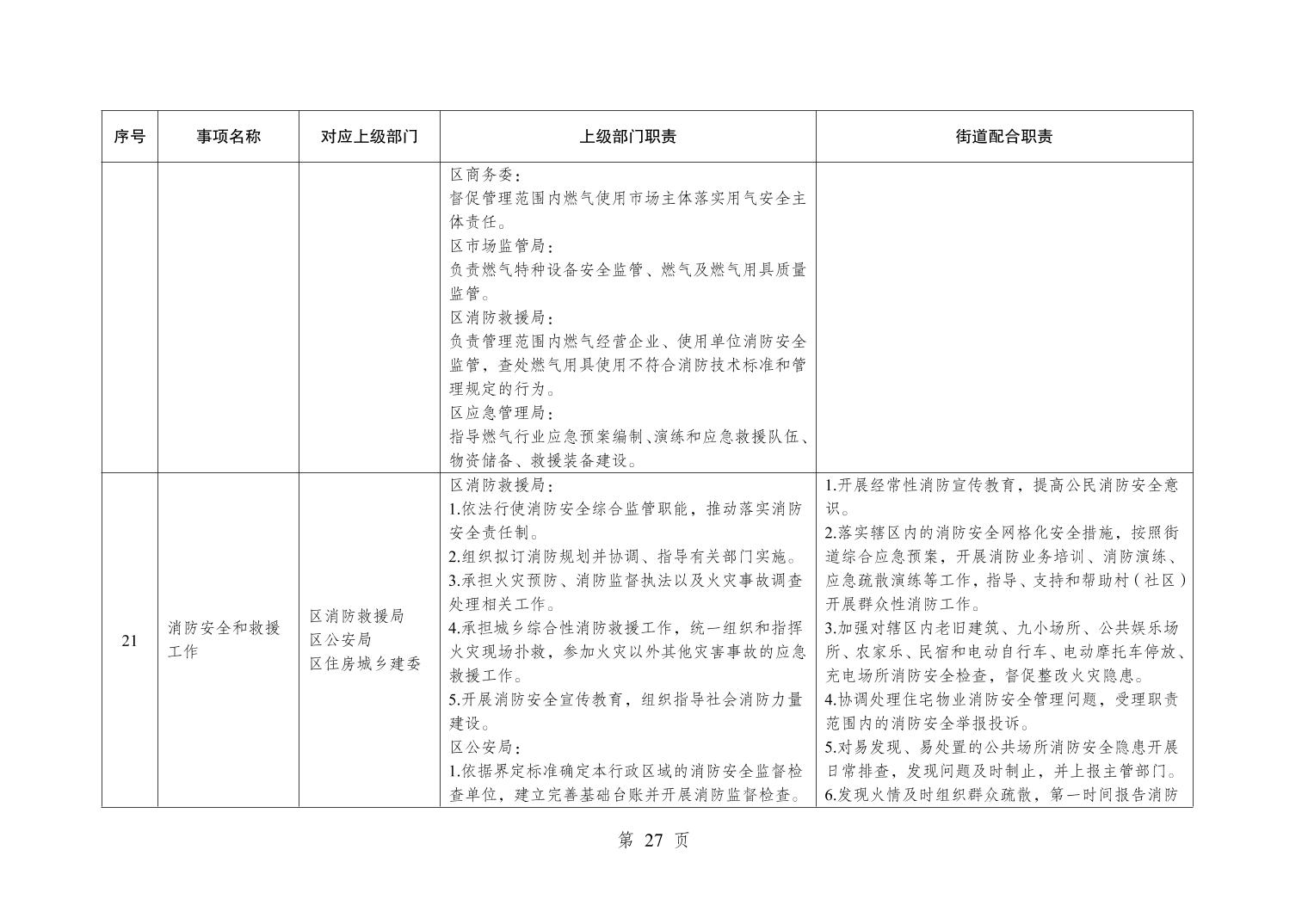 | 序号 | 事项名称 | 对应上级部门 | 上级部门职责 | 街道配合职责 |
|---|---|---|---|---|
| | | | 区商务委：<br>督促管理范围内燃气使用市场主体落实用气安全主体责任。<br>区市场监管局：<br>负责燃气特种设备安全监管、燃气及燃气用具质量监管。<br>区消防救援局：<br>负责管理范围内燃气经营企业、使用单位消防安全监管，查处燃气用具使用不符合消防技术标准和管理规定的行为。<br>区应急管理局：<br>指导燃气行业应急预案编制、演练和应急救援队伍、物资储备、救援装备建设。 | |
| 21 | 消防安全和救援工作 | 区消防救援局<br>区公安局<br>区住房城乡建委 | 区消防救援局：<br>1.依法行使消防安全综合监管职能，推动落实消防安全责任制。<br>2.组织拟订消防规划并协调、指导有关部门实施。<br>3.承担火灾预防、消防监督执法以及火灾事故调查处理相关工作。<br>4.承担城乡综合性消防救援工作，统一组织和指挥火灾现场扑救，参加火灾以外其他灾害事故的应急救援工作。<br>5.开展消防安全宣传教育，组织指导社会消防力量建设。<br>区公安局：<br>1.依据界定标准确定本行政区域的消防安全监督检查单位，建立完善基础台账并开展消防监督检查。 | 1.开展经常性消防宣传教育，提高公民消防安全意识。<br>2.落实辖区内的消防安全网格化安全措施，按照街道综合应急预案，开展消防业务培训、消防演练、应急疏散演练等工作，指导、支持和帮助村（社区）开展群众性消防工作。<br>3.加强对辖区内老旧建筑、九小场所、公共娱乐场所、农家乐、民宿和电动自行车、电动摩托车停放、充电场所消防安全检查，督促整改火灾隐患。<br>4.协调处理住宅物业消防安全管理问题，受理职责范围内的消防安全举报投诉。<br>5.对易发现、易处置的公共场所消防安全隐患开展日常排查，发现问题及时制止，并上报主管部门。<br>6.发现火情及时组织群众疏散，第一时间报告消防 |

第 27 页